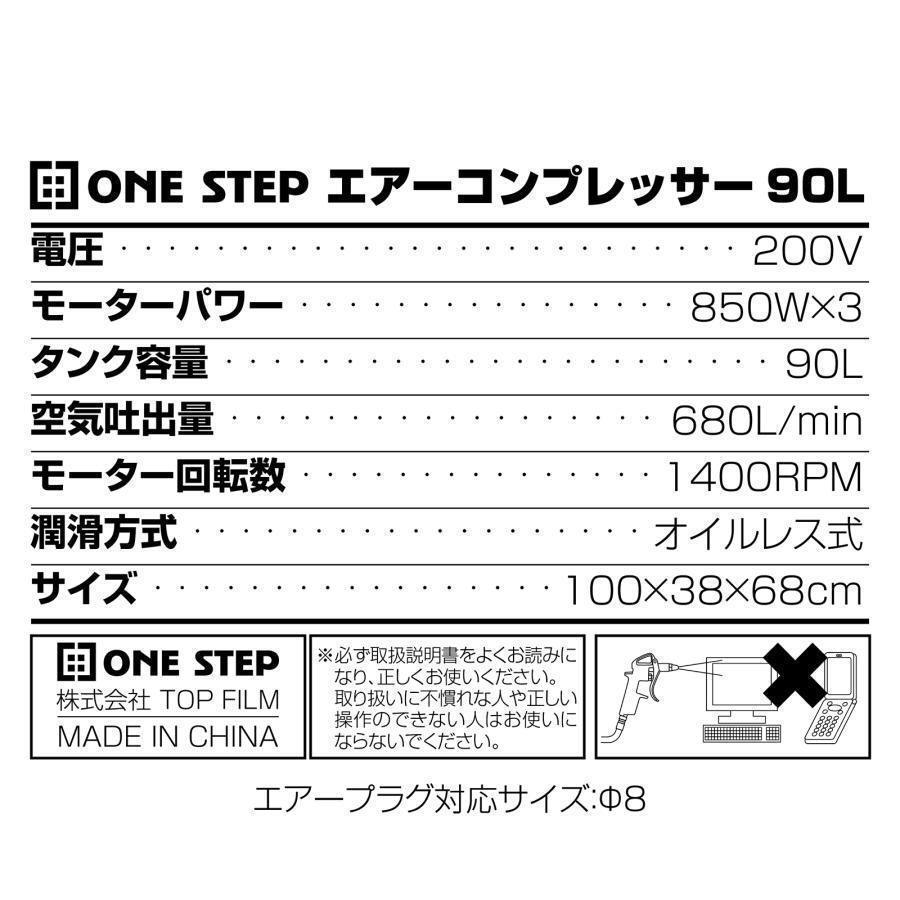 ONE STEP エアーコンプレッサー 90L

| | |
|---|---|
| 電圧 | 200V |
| モーターパワー | 850W×3 |
| タンク容量 | 90L |
| 空気吐出量 | 680L/min |
| モーター回転数 | 1400RPM |
| 潤滑方式 | オイルレス式 |
| サイズ | 100×38×68cm |

ONE STEP
株式会社 TOP FILM
MADE IN CHINA

※必ず取扱説明書をよくお読みになり、正しくお使いください。取り扱いに不慣れな人や正しい操作のできない人はお使いにならないでください。

エアープラグ対応サイズ:Φ8